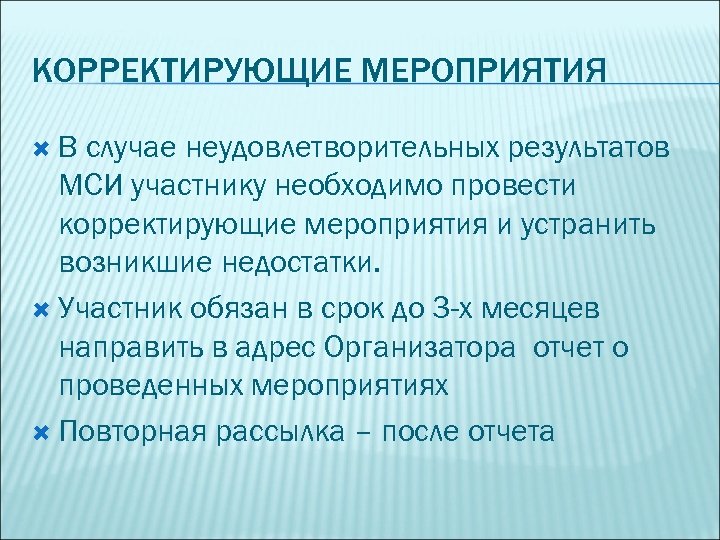 КОРРЕКТИРУЮЩИЕ МЕРОПРИЯТИЯ

В случае неудовлетворительных результатов МСИ участнику необходимо провести корректирующие мероприятия и устранить возникшие недостатки.

Участник обязан в срок до 3-х месяцев направить в адрес Организатора отчет о проведенных мероприятиях

Повторная рассылка – после отчета